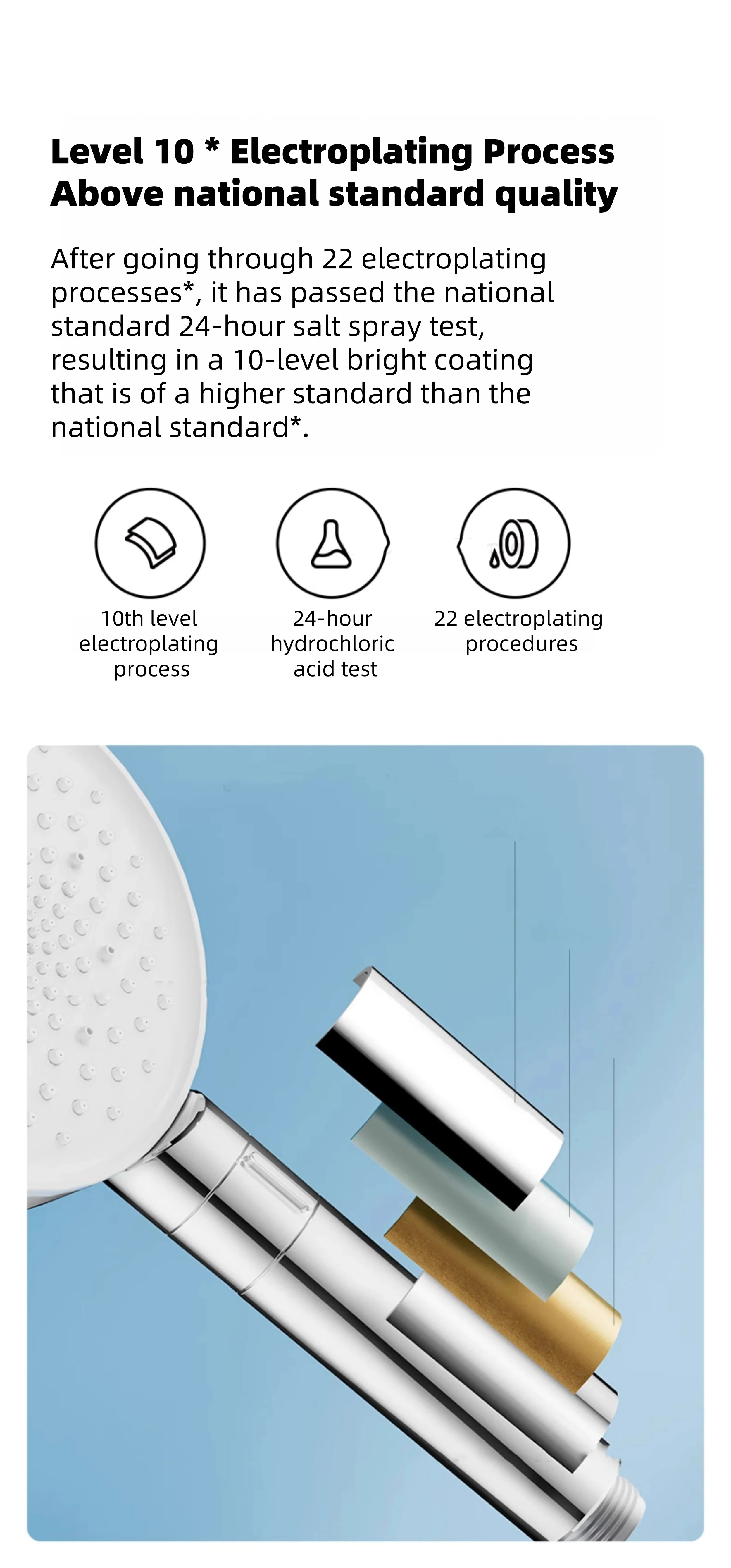 Level 10 * Electroplating Process
Above national standard quality

After going through 22 electroplating processes*, it has passed the national standard 24-hour salt spray test, resulting in a 10-level bright coating that is of a higher standard than the national standard*.

10th level electroplating process

24-hour hydrochloric acid test

22 electroplating procedures